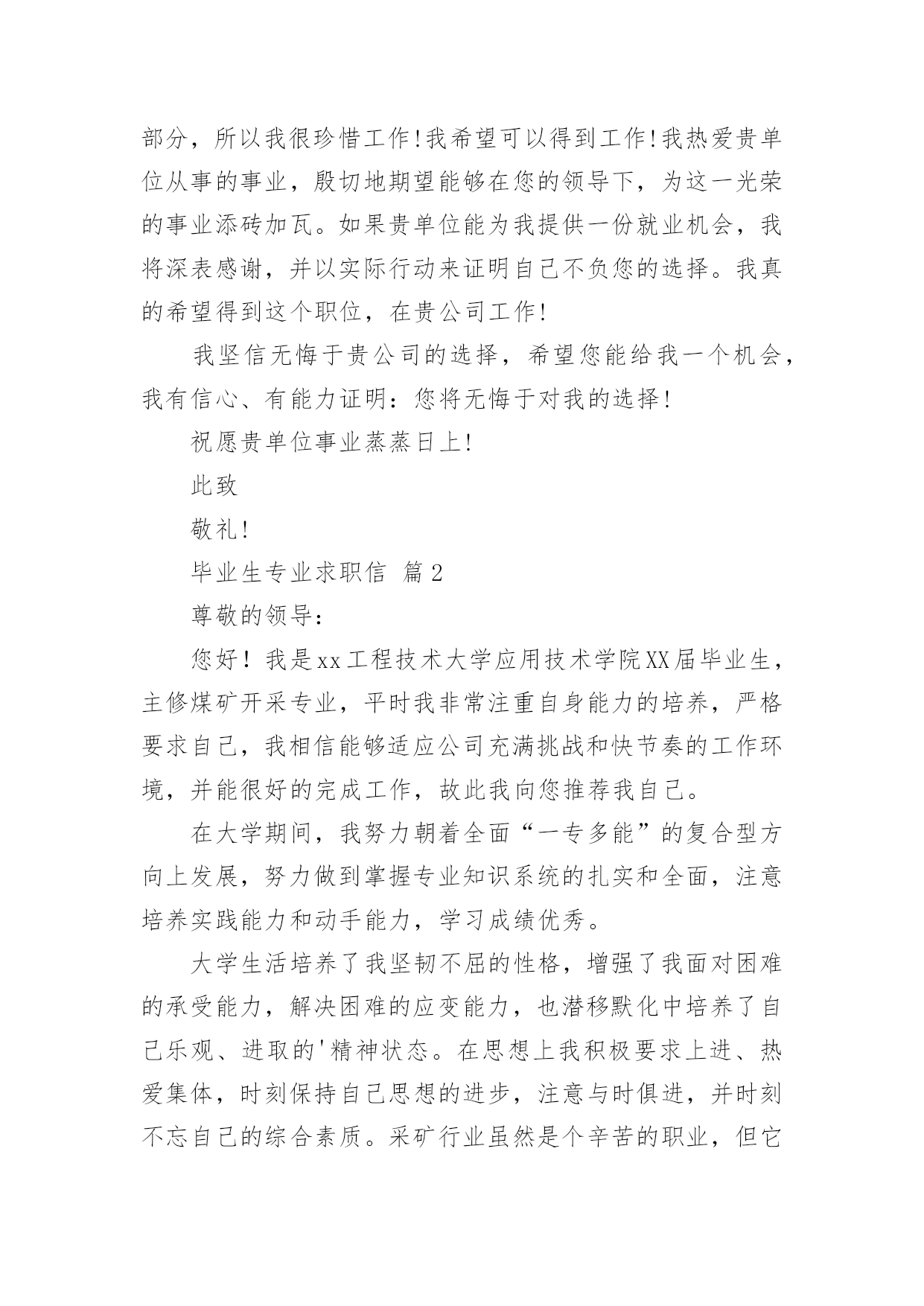 部分，所以我很珍惜工作!我希望可以得到工作!我热爱贵单位从事的事业，殷切地期望能够在您的领导下，为这一光荣的事业添砖加瓦。如果贵单位能为我提供一份就业机会，我将深表感谢，并以实际行动来证明自己不负您的选择。我真的希望得到这个职位，在贵公司工作!

我坚信无悔于贵公司的选择，希望您能给我一个机会，我有信心、有能力证明：您将无悔于对我的选择!

祝愿贵单位事业蒸蒸日上!

此致

敬礼!

毕业生专业求职信 篇2

尊敬的领导：

您好！我是xx工程技术大学应用技术学院XX届毕业生，主修煤矿开采专业，平时我非常注重自身能力的培养，严格要求自己，我相信能够适应公司充满挑战和快节奏的工作环境，并能很好的完成工作，故此我向您推荐我自己。

在大学期间，我努力朝着全面“一专多能”的复合型方向上发展，努力做到掌握专业知识系统的扎实和全面，注意培养实践能力和动手能力，学习成绩优秀。

大学生活培养了我坚韧不屈的性格，增强了我面对困难的承受能力，解决困难的应变能力，也潜移默化中培养了自己乐观、进取的'精神状态。在思想上我积极要求上进、热爱集体，时刻保持自己思想的进步，注意与时俱进，并时刻不忘自己的综合素质。采矿行业虽然是个辛苦的职业，但它